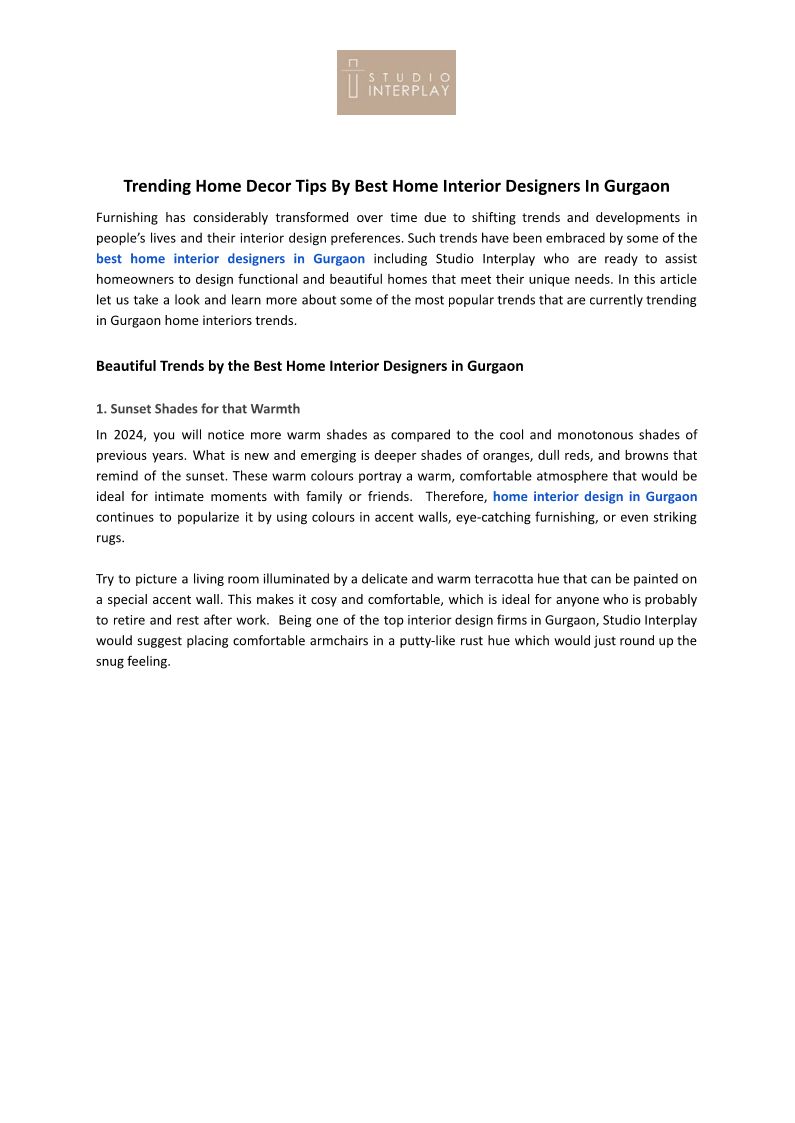 STUDIO INTERPLAY

Trending Home Decor Tips By Best Home Interior Designers In Gurgaon

Furnishing has considerably transformed over time due to shifting trends and developments in people's lives and their interior design preferences. Such trends have been embraced by some of the best home interior designers in Gurgaon including Studio Interplay who are ready to assist homeowners to design functional and beautiful homes that meet their unique needs. In this article let us take a look and learn more about some of the most popular trends that are currently trending in Gurgaon home interiors trends.

Beautiful Trends by the Best Home Interior Designers in Gurgaon

1. Sunset Shades for that Warmth

In 2024, you will notice more warm shades as compared to the cool and monotonous shades of previous years. What is new and emerging is deeper shades of oranges, dull reds, and browns that remind of the sunset. These warm colours portray a warm, comfortable atmosphere that would be ideal for intimate moments with family or friends. Therefore, home interior design in Gurgaon continues to popularize it by using colours in accent walls, eye-catching furnishing, or even striking rugs.

Try to picture a living room illuminated by a delicate and warm terracotta hue that can be painted on a special accent wall. This makes it cosy and comfortable, which is ideal for anyone who is probably to retire and rest after work. Being one of the top interior design firms in Gurgaon, Studio Interplay would suggest placing comfortable armchairs in a putty-like rust hue which would just round up the snug feeling.